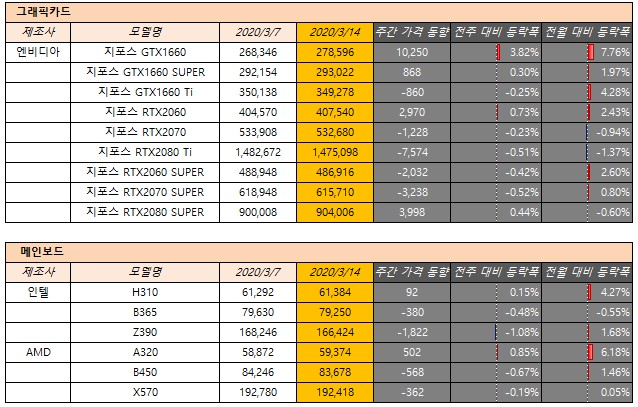 그래픽카드

| 제조사 | 모델명 | 2020/3/7 | 2020/3/14 | 주간 가격 동향 | 전주 대비 등락폭 | 전월 대비 등락폭 |
|---|---|---|---|---|---|---|
| 엔비디아 | 지포스 GTX1660 | 268,346 | 278,596 | 10,250 | 3.82% | 7.76% |
| | 지포스 GTX1660 SUPER | 292,154 | 293,022 | 868 | 0.30% | 1.97% |
| | 지포스 GTX1660 Ti | 350,138 | 349,278 | -860 | -0.25% | 4.28% |
| | 지포스 RTX2060 | 404,570 | 407,540 | 2,970 | 0.73% | 2.43% |
| | 지포스 RTX2070 | 533,908 | 532,680 | -1,228 | -0.23% | -0.94% |
| | 지포스 RTX2080 Ti | 1,482,672 | 1,475,098 | -7,574 | -0.51% | -1.37% |
| | 지포스 RTX2060 SUPER | 488,948 | 486,916 | -2,032 | -0.42% | 2.60% |
| | 지포스 RTX2070 SUPER | 618,948 | 615,710 | -3,238 | -0.52% | 0.80% |
| | 지포스 RTX2080 SUPER | 900,008 | 904,006 | 3,998 | 0.44% | -0.60% |

메인보드

| 제조사 | 모델명 | 2020/3/7 | 2020/3/14 | 주간 가격 동향 | 전주 대비 등락폭 | 전월 대비 등락폭 |
|---|---|---|---|---|---|---|
| 인텔 | H310 | 61,292 | 61,384 | 92 | 0.15% | 4.27% |
| | B365 | 79,630 | 79,250 | -380 | -0.48% | -0.55% |
| | Z390 | 168,246 | 166,424 | -1,822 | -1.08% | 1.68% |
| AMD | A320 | 58,872 | 59,374 | 502 | 0.85% | 6.18% |
| | B450 | 84,246 | 83,678 | -568 | -0.67% | 1.46% |
| | X570 | 192,780 | 192,418 | -362 | -0.19% | 0.05% |